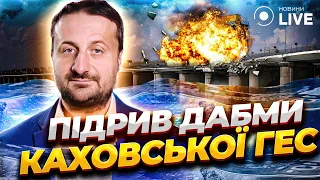 НОВИНИ LIVE

ПІДРИВ ДАБМИ КАХОВСЬКОЇ ГЕС